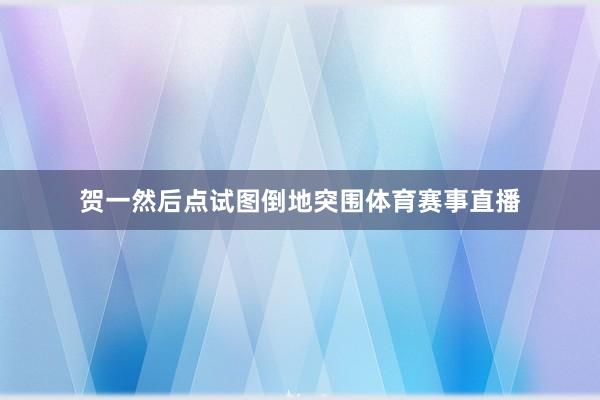 贺一然后点试图倒地突围体育赛事直播